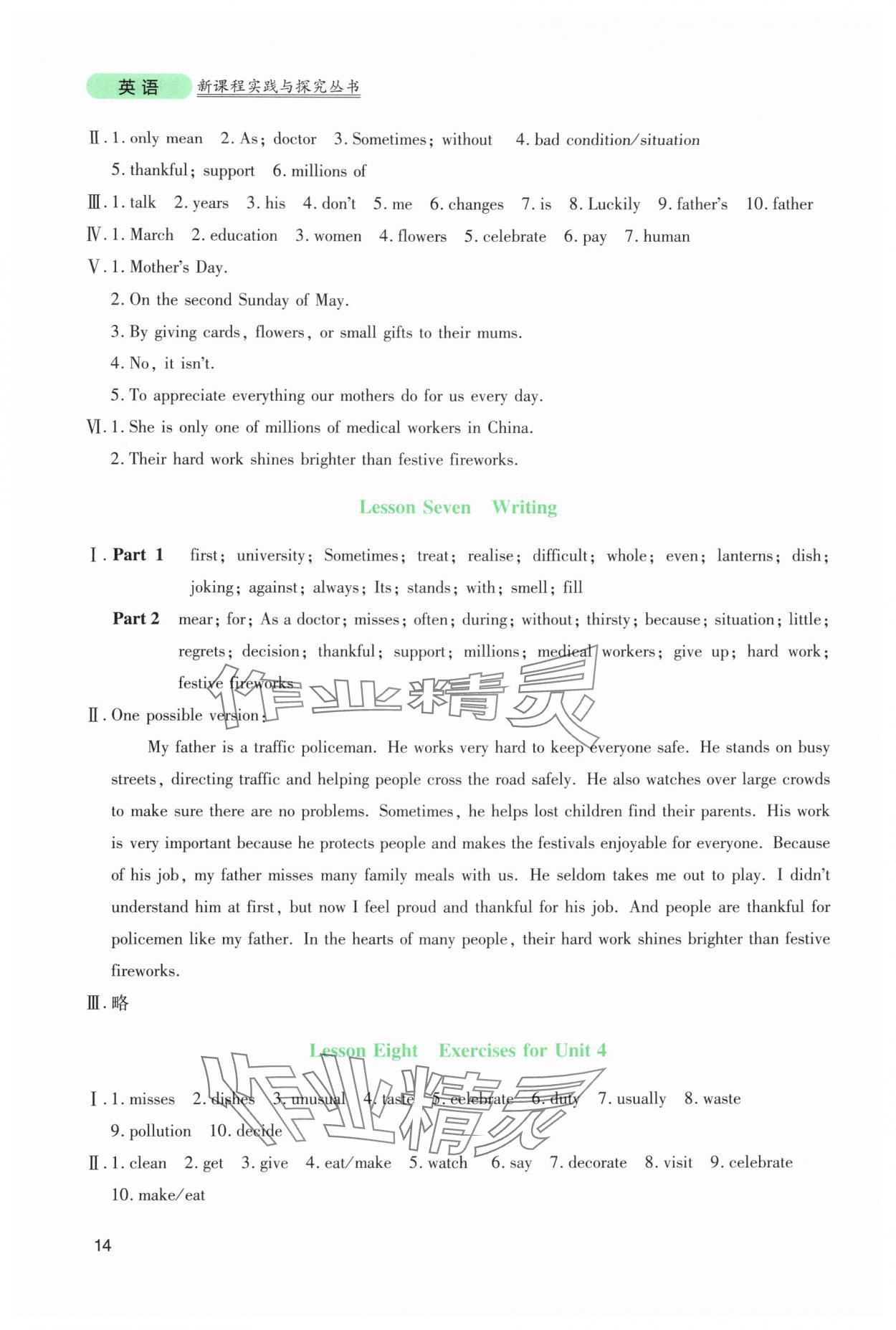 英语 新课程实践与探究丛书

Ⅱ. 1. only mean 2. As; doctor 3. Sometimes; without 4. bad condition/situation 5. thankful; support 6. millions of

Ⅲ. 1. talk 2. years 3. his 4. don't 5. me 6. changes 7. is 8. Luckily 9. father's 10. father

Ⅳ. 1. March 2. education 3. women 4. flowers 5. celebrate 6. pay 7. human

Ⅴ. 1. Mother's Day.
2. On the second Sunday of May.
3. By giving cards, flowers, or small gifts to their mums.
4. No, it isn't.
5. To appreciate everything our mothers do for us every day.

Ⅵ. 1. She is only one of millions of medical workers in China.
2. Their hard work shines brighter than festive fireworks.

Lesson Seven Writing

Ⅰ. Part 1 first; university; Sometimes; treat; realise; difficult; whole; even; lanterns; dish; joking; against; always; Its; stands; with; smell; fill

Part 2 mear; for; As a doctor; misses; often; during; without; thirsty; because; situation; little; regrets; decision; thankful; support; millions; medical workers; give up; hard work; festive fireworks

作业精灵

Ⅱ. One possible version:

My father is a traffic policeman. He works very hard to keep everyone safe. He stands on busy streets, directing traffic and helping people cross the road safely. He also watches over large crowds to make sure there are no problems. Sometimes, he helps lost children find their parents. His work is very important because he protects people and makes the festivals enjoyable for everyone. Because of his job, my father misses many family meals with us. He seldom takes me out to play. I didn't understand him at first, but now I feel proud and thankful for his job. And people are thankful for policemen like my father. In the hearts of many people, their hard work shines brighter than festive fireworks.

Ⅲ. 略

Lesson Eight Exercises for Unit 4

作业精灵

Ⅰ. 1. misses 2. dishes 3. unusual 4. taste 5. celebrate 6. duty 7. usually 8. waste 9. pollution 10. decide

Ⅱ. 1. clean 2. get 3. give 4. eat/make 5. watch 6. say 7. decorate 8. visit 9. celebrate 10. make/eat

14